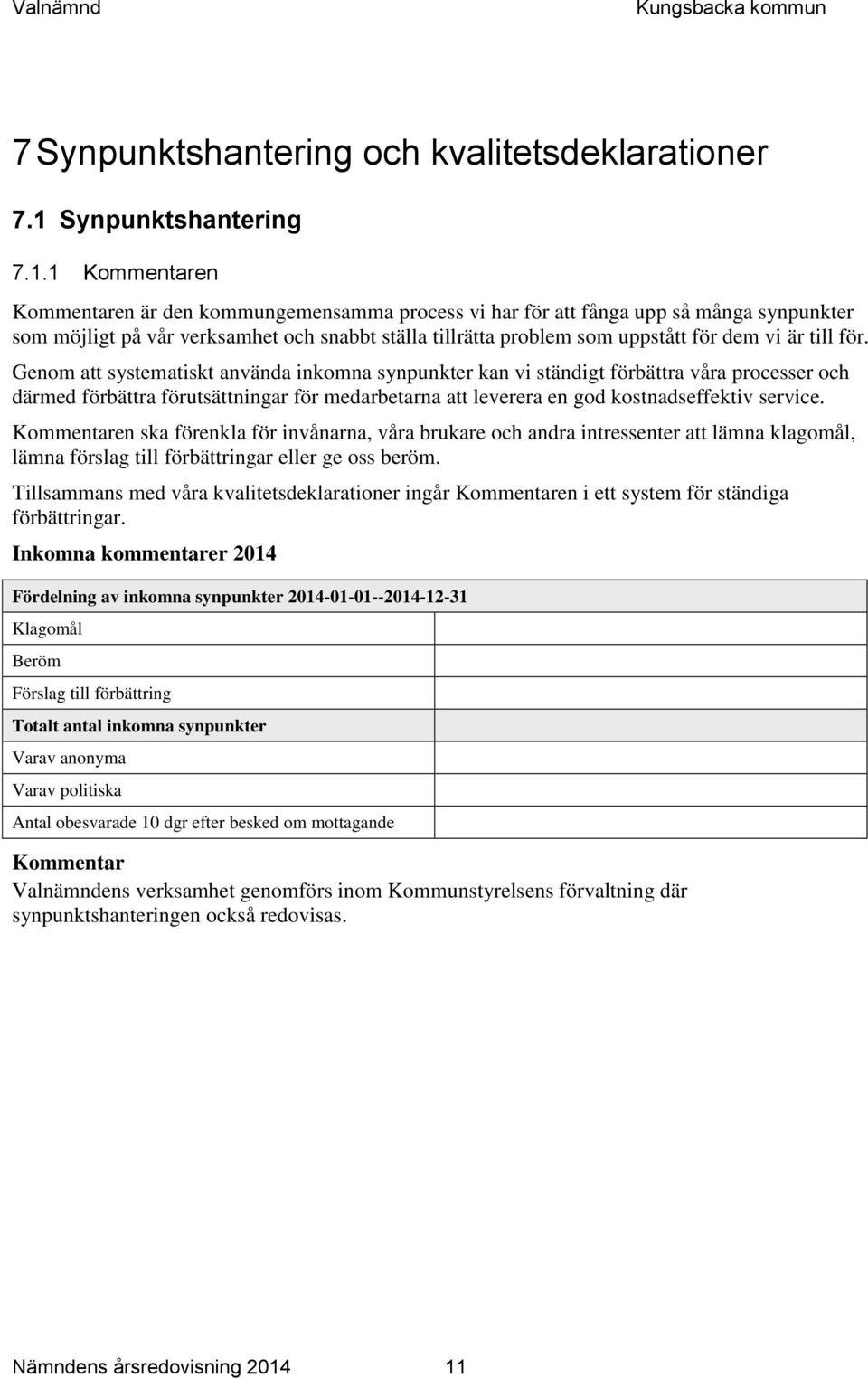 Valnämnd Kungsbacka kommun

7 Synpunktshantering och kvalitetsdeklarationer

7.1 Synpunktshantering

7.1.1 Kommentaren

Kommentaren är den kommungemensamma process vi har för att fånga upp så många synpunkter som möjligt på vår verksamhet och snabbt ställa tillrätta problem som uppstått för dem vi är till för.

Genom att systematiskt använda inkomna synpunkter kan vi ständigt förbättra våra processer och därmed förbättra förutsättningar för medarbetarna att leverera en god kostnadseffektiv service.

Kommentaren ska förenkla för invånarna, våra brukare och andra intressenter att lämna klagomål, lämna förslag till förbättringar eller ge oss beröm.

Tillsammans med våra kvalitetsdeklarationer ingår Kommentaren i ett system för ständiga förbättringar.

Inkomna kommentarer 2014

| Fördelning av inkomna synpunkter 2014-01-01--2014-12-31 | |
|---|---|
| Klagomål | |
| Beröm | |
| Förslag till förbättring | |
| Totalt antal inkomna synpunkter | |
| Varav anonyma | |
| Varav politiska | |
| Antal obesvarade 10 dgr efter besked om mottagande | |

Kommentar
Valnämndens verksamhet genomförs inom Kommunstyrelsens förvaltning där synpunktshanteringen också redovisas.

Nämndens årsredovisning 2014 11